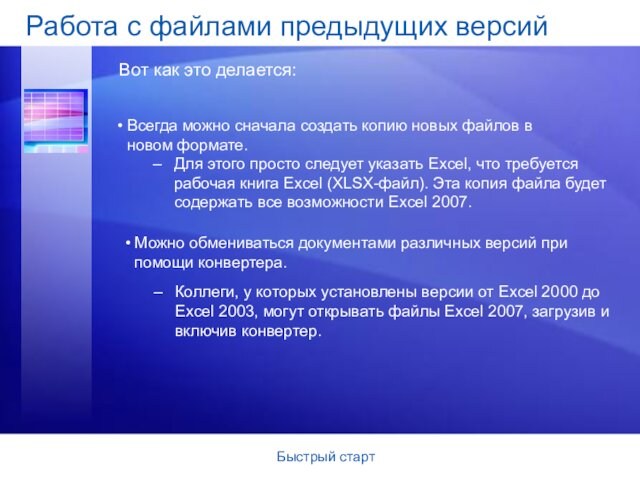 Работа с файлами предыдущих версий

Вот как это делается:

• Всегда можно сначала создать копию новых файлов в новом формате.

– Для этого просто следует указать Excel, что требуется рабочая книга Excel (XLSX-файл). Эта копия файла будет содержать все возможности Excel 2007.

• Можно обмениваться документами различных версий при помощи конвертера.

– Коллеги, у которых установлены версии от Excel 2000 до Excel 2003, могут открывать файлы Excel 2007, загрузив и включив конвертер.

Быстрый старт